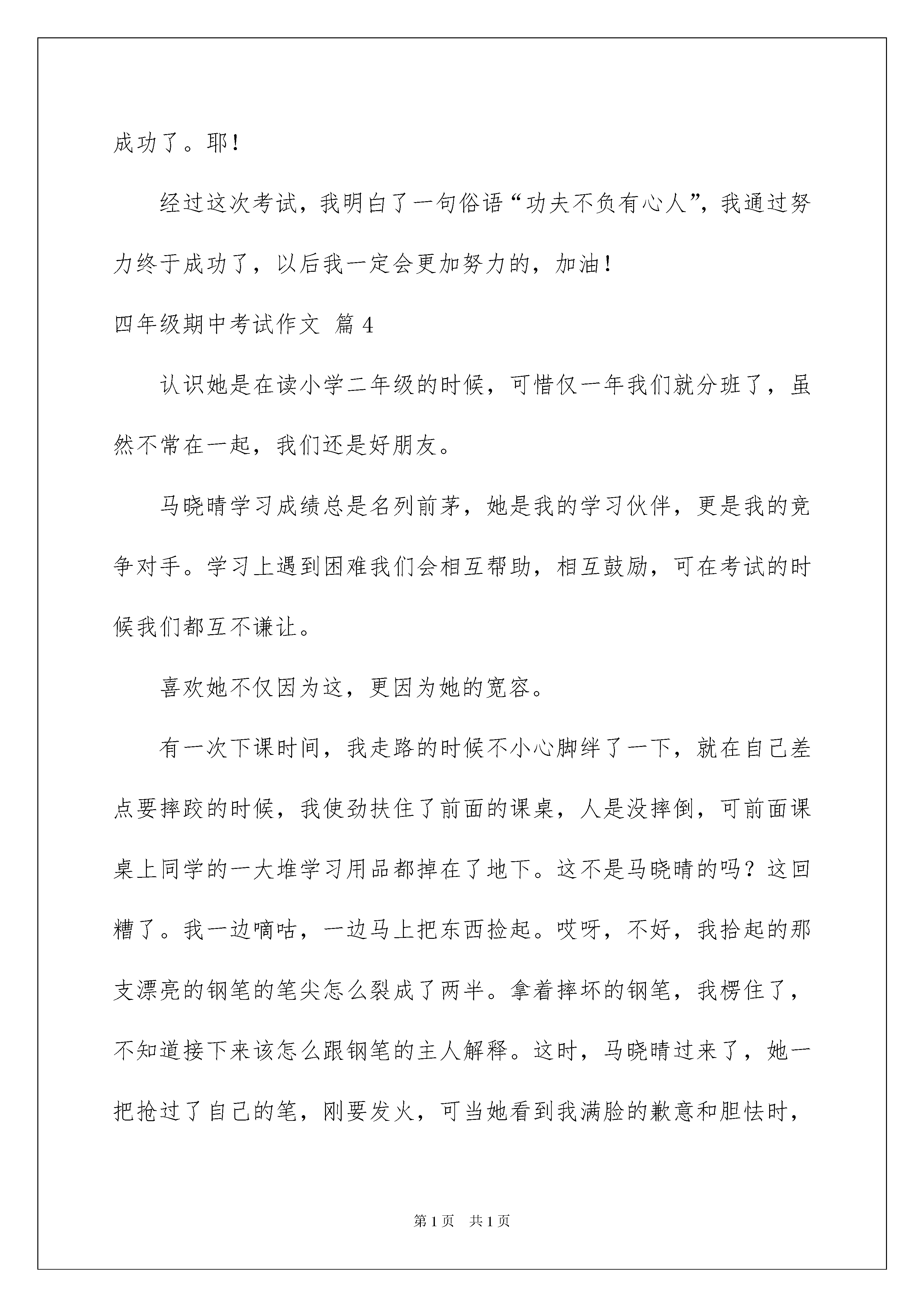 成功了。耶！

经过这次考试，我明白了一句俗语“功夫不负有心人”，我通过努力终于成功了，以后我一定会更加努力的，加油！

四年级期中考试作文 篇4

认识她是在读小学二年级的时候，可惜仅一年我们就分班了，虽然不常在一起，我们还是好朋友。

马晓晴学习成绩总是名列前茅，她是我的学习伙伴，更是我的竞争对手。学习上遇到困难我们会相互帮助，相互鼓励，可在考试的时候我们都互不谦让。

喜欢她不仅因为这，更因为她的宽容。

有一次下课时间，我走路的时候不小心脚绊了一下，就在自己差点要摔跤的时候，我使劲扶住了前面的课桌，人是没摔倒，可前面课桌上同学的一大堆学习用品都掉在了地下。这不是马晓晴的吗？这回糟了。我一边嘀咕，一边马上把东西捡起。哎呀，不好，我拾起的那支漂亮的钢笔的笔尖怎么裂成了两半。拿着摔坏的钢笔，我楞住了，不知道接下来该怎么跟钢笔的主人解释。这时，马晓晴过来了，她一把抢过了自己的笔，刚要发火，可当她看到我满脸的歉意和胆怯时，

第1页 共1页